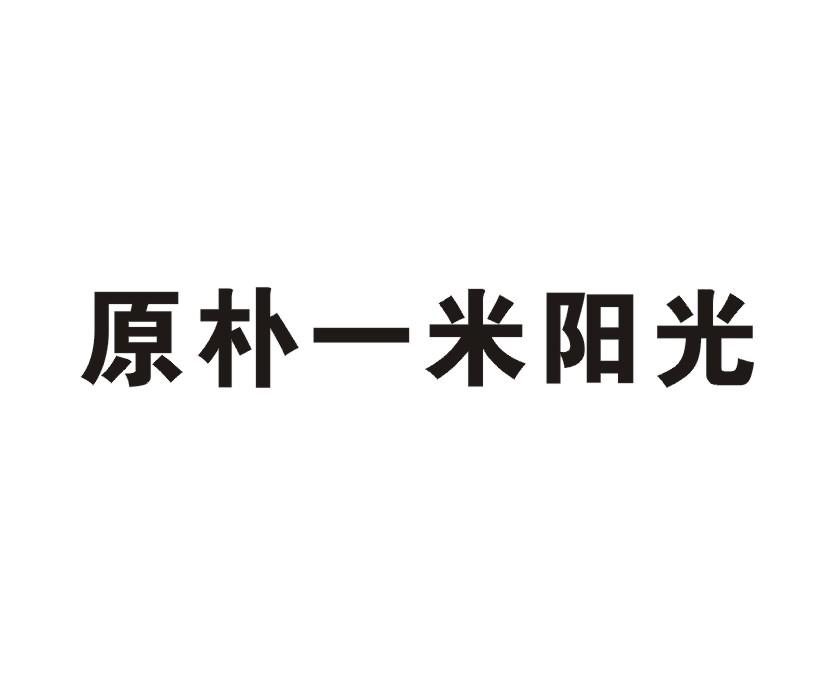 原朴一米阳光